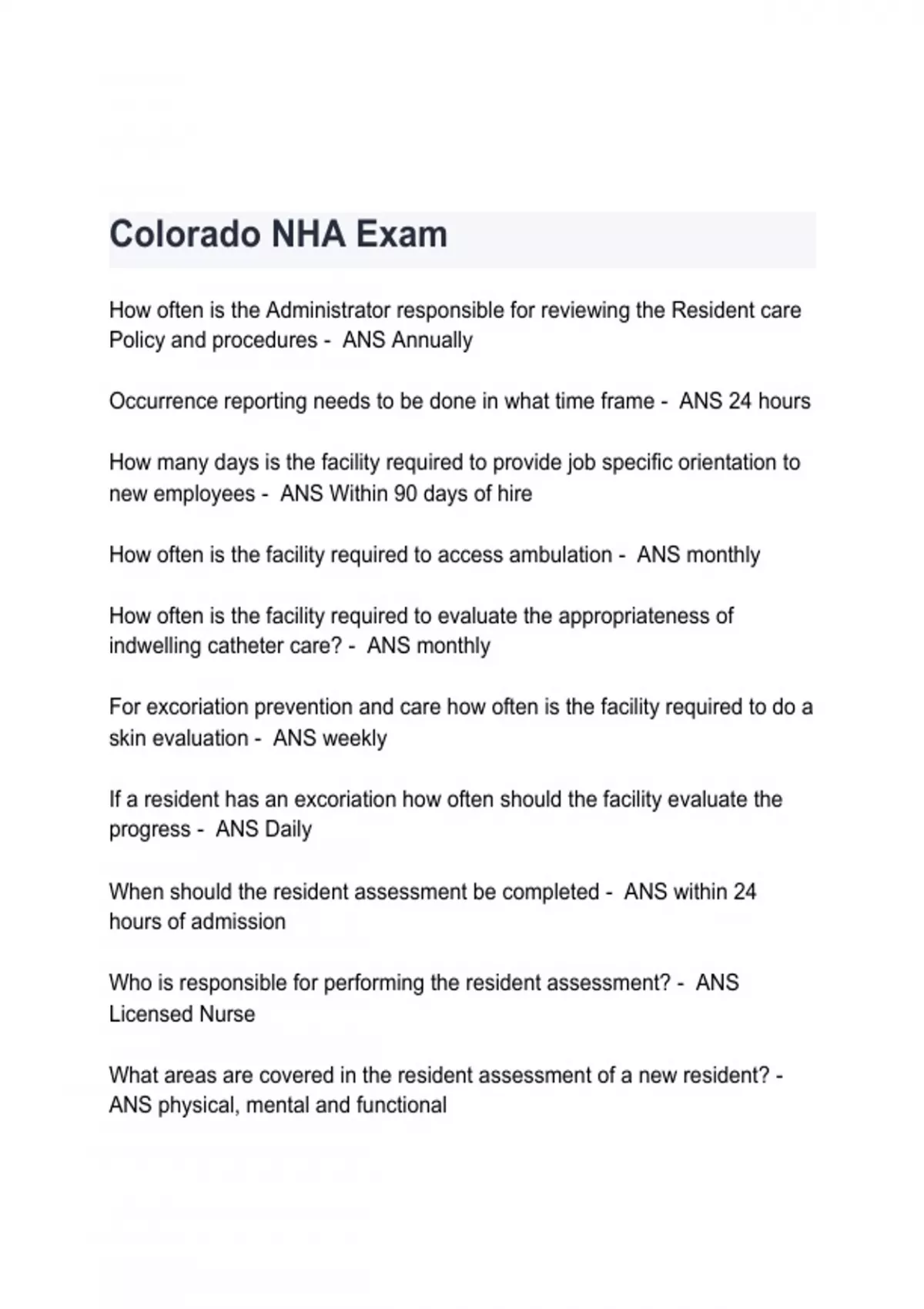 Colorado NHA Exam

How often is the Administrator responsible for reviewing the Resident care Policy and procedures - ANS Annually

Occurrence reporting needs to be done in what time frame - ANS 24 hours

How many days is the facility required to provide job specific orientation to new employees - ANS Within 90 days of hire

How often is the facility required to access ambulation - ANS monthly

How often is the facility required to evaluate the appropriateness of indwelling catheter care? - ANS monthly

For excoriation prevention and care how often is the facility required to do a skin evaluation - ANS weekly

If a resident has an excoriation how often should the facility evaluate the progress - ANS Daily

When should the resident assessment be completed - ANS within 24 hours of admission

Who is responsible for performing the resident assessment? - ANS Licensed Nurse

What areas are covered in the resident assessment of a new resident? - ANS physical, mental and functional